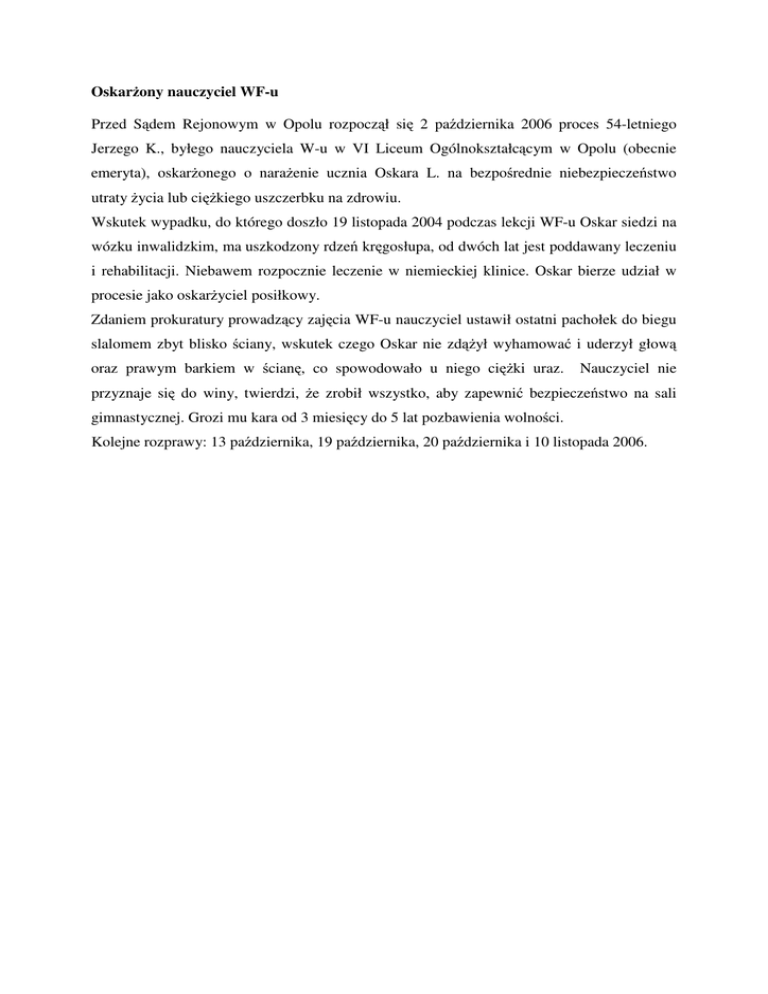 Oskarżony nauczyciel WF-u

Przed Sądem Rejonowym w Opolu rozpoczął się 2 października 2006 proces 54-letniego Jerzego K., byłego nauczyciela W-u w VI Liceum Ogólnokształcącym w Opolu (obecnie emeryta), oskarżonego o narażenie ucznia Oskara L. na bezpośrednie niebezpieczeństwo utraty życia lub ciężkiego uszczerbku na zdrowiu.
Wskutek wypadku, do którego doszło 19 listopada 2004 podczas lekcji WF-u Oskar siedzi na wózku inwalidzkim, ma uszkodzony rdzeń kręgosłupa, od dwóch lat jest poddawany leczeniu i rehabilitacji. Niebawem rozpocznie leczenie w niemieckiej klinice. Oskar bierze udział w procesie jako oskarżyciel posiłkowy.
Zdaniem prokuratury prowadzący zajęcia WF-u nauczyciel ustawił ostatni pachołek do biegu slalomem zbyt blisko ściany, wskutek czego Oskar nie zdążył wyhamować i uderzył głową oraz prawym barkiem w ścianę, co spowodowało u niego ciężki uraz. Nauczyciel nie przyznaje się do winy, twierdzi, że zrobił wszystko, aby zapewnić bezpieczeństwo na sali gimnastycznej. Grozi mu kara od 3 miesięcy do 5 lat pozbawienia wolności.
Kolejne rozprawy: 13 października, 19 października, 20 października i 10 listopada 2006.